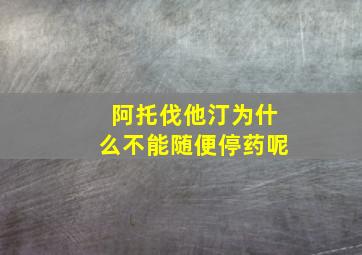 阿托伐他汀为什么不能随便停药呢